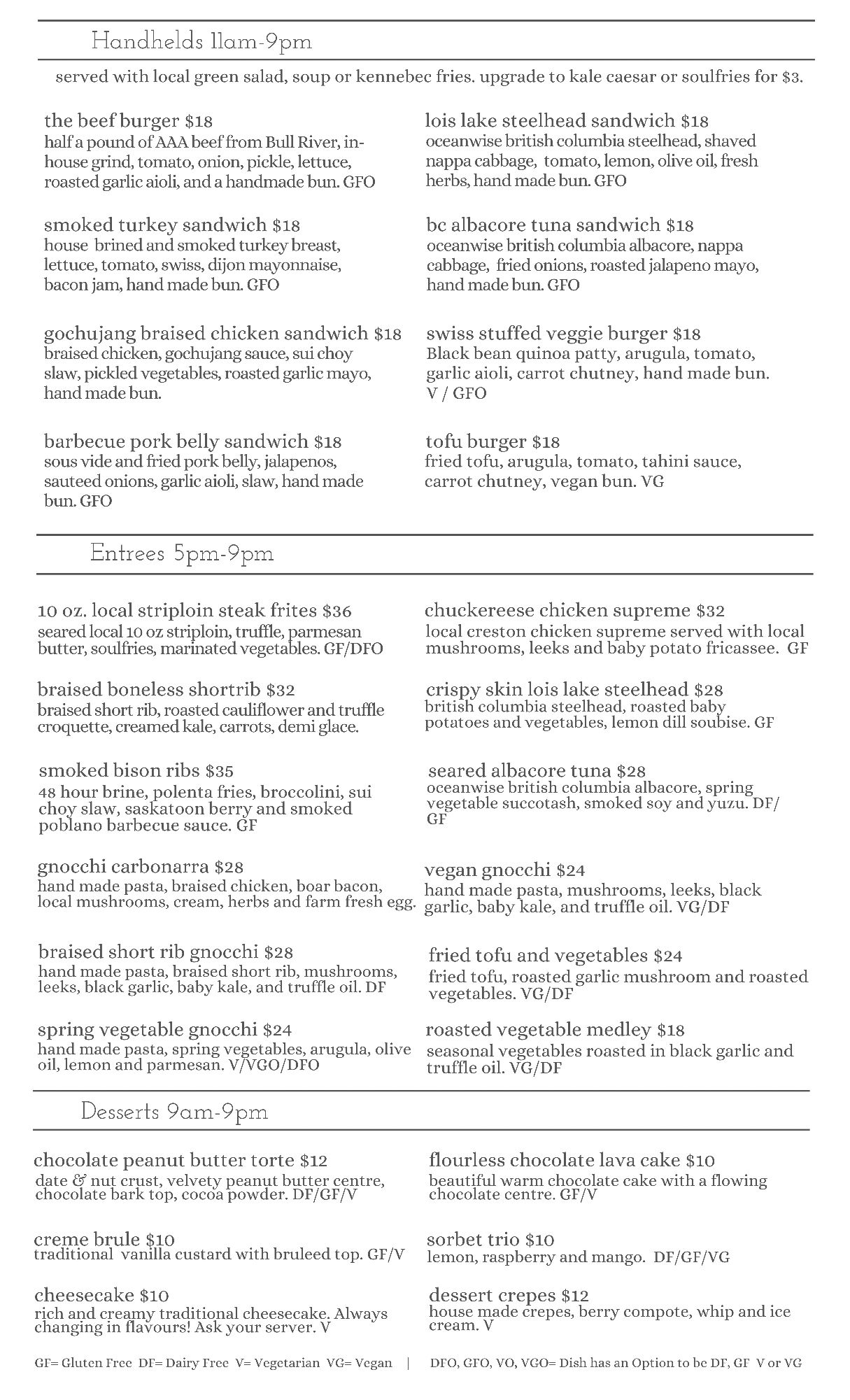 Handhelds 11am-9pm

served with local green salad, soup or kennebec fries. upgrade to kale caesar or soulfries for $3.

the beef burger $18
half a pound of AAA beef from Bull River, in-house grind, tomato, onion, pickle, lettuce, roasted garlic aioli, and a handmade bun. GFO

smoked turkey sandwich $18
house brined and smoked turkey breast, lettuce, tomato, swiss, dijon mayonnaise, bacon jam, hand made bun. GFO

gochujang braised chicken sandwich $18
braised chicken, gochujang sauce, sui choy slaw, pickled vegetables, roasted garlic mayo, hand made bun.

barbecue pork belly sandwich $18
sous vide and fried pork belly, jalapenos, sauteed onions, garlic aioli, slaw, hand made bun. GFO

lois lake steelhead sandwich $18
oceanwise british columbia steelhead, shaved nappa cabbage, tomato, lemon, olive oil, fresh herbs, hand made bun. GFO

bc albacore tuna sandwich $18
oceanwise british columbia albacore, nappa cabbage, fried onions, roasted jalapeno mayo, hand made bun. GFO

swiss stuffed veggie burger $18
Black bean quinoa patty, arugula, tomato, garlic aioli, carrot chutney, hand made bun. V / GFO

tofu burger $18
fried tofu, arugula, tomato, tahini sauce, carrot chutney, vegan bun. VG

Entrees 5pm-9pm

10 oz. local striploin steak frites $36
seared local 10 oz striploin, truffle, parmesan butter, soulfries, marinated vegetables. GF/DFO

braised boneless shortrib $32
braised short rib, roasted cauliflower and truffle croquette, creamed kale, carrots, demi glace.

smoked bison ribs $35
48 hour brine, polenta fries, broccolini, sui choy slaw, saskatoon berry and smoked poblano barbecue sauce. GF

gnocchi carbonarra $28
hand made pasta, braised chicken, boar bacon, local mushrooms, cream, herbs and farm fresh egg.

braised short rib gnocchi $28
hand made pasta, braised short rib, mushrooms, leeks, black garlic, baby kale, and truffle oil. DF

spring vegetable gnocchi $24
hand made pasta, spring vegetables, arugula, olive oil, lemon and parmesan. V/VGO/DFO

chuckereese chicken supreme $32
local creston chicken supreme served with local mushrooms, leeks and baby potato fricassee. GF

crispy skin lois lake steelhead $28
british columbia steelhead, roasted baby potatoes and vegetables, lemon dill soubise. GF

seared albacore tuna $28
oceanwise british columbia albacore, spring vegetable succotash, smoked soy and yuzu. DF/GF

vegan gnocchi $24
hand made pasta, mushrooms, leeks, black garlic, baby kale, and truffle oil. VG/DF

fried tofu and vegetables $24
fried tofu, roasted garlic mushroom and roasted vegetables. VG/DF

roasted vegetable medley $18
seasonal vegetables roasted in black garlic and truffle oil. VG/DF

Desserts 9am-9pm

chocolate peanut butter torte $12
date & nut crust, velvety peanut butter centre, chocolate bark top, cocoa powder. DF/GF/V

creme brule $10
traditional vanilla custard with bruleed top. GF/V

cheesecake $10
rich and creamy traditional cheesecake. Always changing in flavours! Ask your server. V

flourless chocolate lava cake $10
beautiful warm chocolate cake with a flowing chocolate centre. GF/V

sorbet trio $10
lemon, raspberry and mango. DF/GF/VG

dessert crepes $12
house made crepes, berry compote, whip and ice cream. V

GF= Gluten Free DF= Dairy Free V= Vegetarian VG= Vegan | DFO, GFO, VO, VGO= Dish has an Option to be DF, GF V or VG